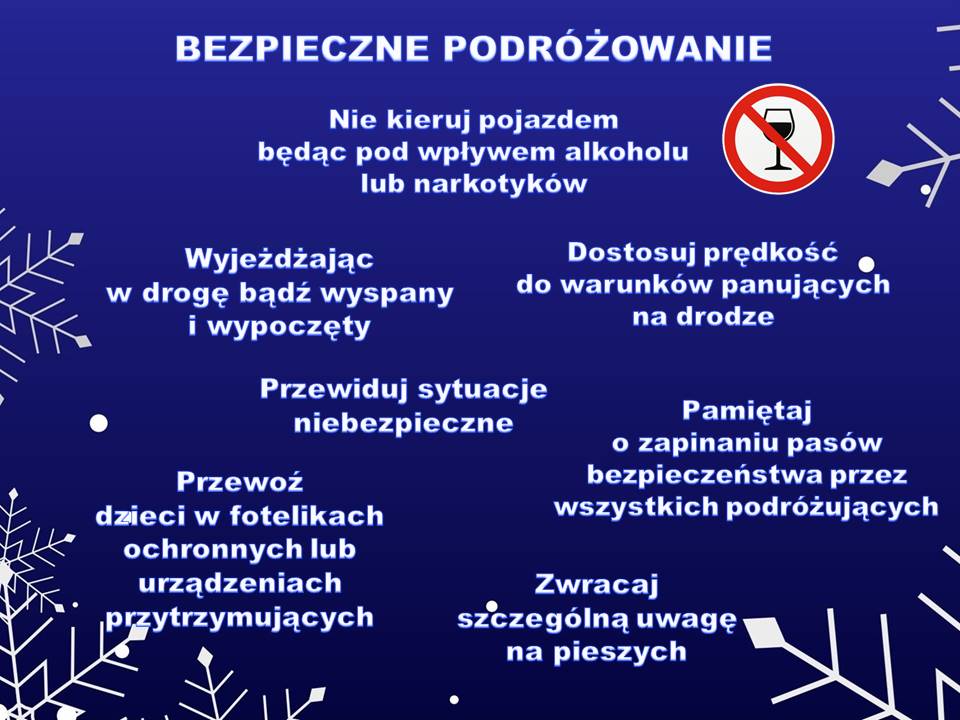 BEZPIECZNE PODRÓŻOWANIE

Nie kieruj pojazdem będąc pod wpływem alkoholu lub narkotyków

Wyjeżdżając w drogę bądź wyspany i wypoczęty

Dostosuj prędkość do warunków panujących na drodze

Przewiduj sytuacje niebezpieczne

Pamiętaj o zapinaniu pasów bezpieczeństwa przez wszystkich podróżujących

Przewoź dzieci w fotelikach ochronnych lub urządzeniach przytrzymujących

Zwracaj szczególną uwagę na pieszych